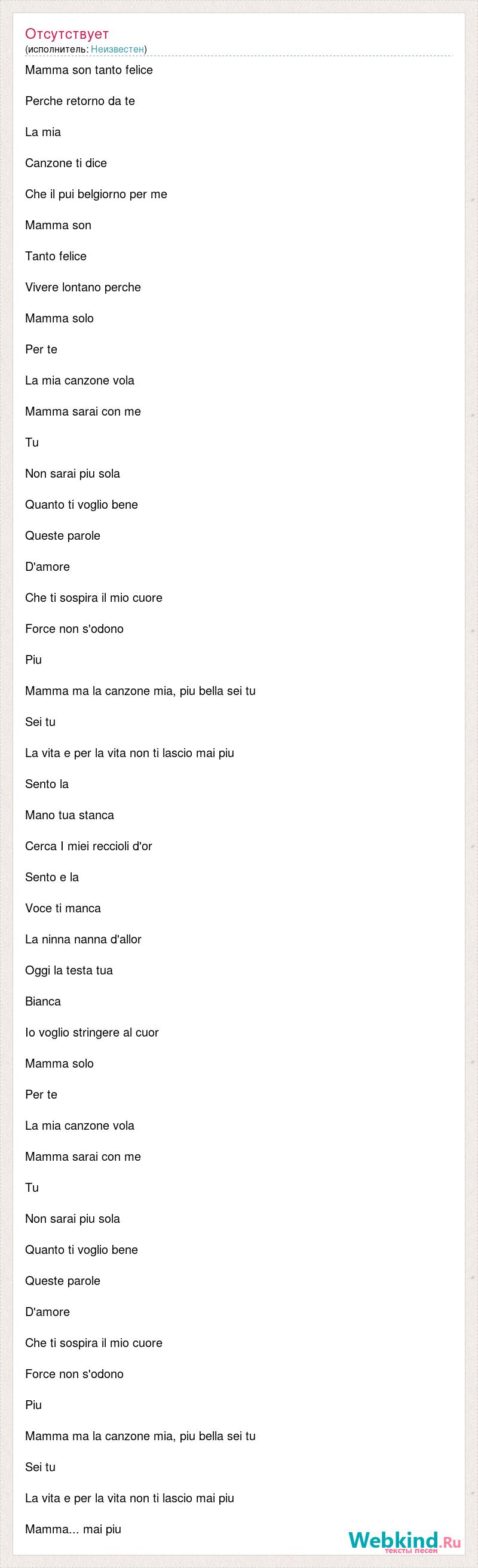 Отсутствует
(исполнитель: Неизвестен)

Mamma son tanto felice

Perche retorno da te

La mia

Canzone ti dice

Che il pui belgiorno per me

Mamma son

Tanto felice

Vivere lontano perche

Mamma solo

Per te

La mia canzone vola

Mamma sarai con me

Tu

Non sarai piu sola

Quanto ti voglio bene

Queste parole

D'amore

Che ti sospira il mio cuore

Force non s'odono

Piu

Mamma ma la canzone mia, piu bella sei tu

Sei tu

La vita e per la vita non ti lascio mai piu

Sento la

Mano tua stanca

Cerca I miei reccioli d'or

Sento e la

Voce ti manca

La ninna nanna d'allor

Oggi la testa tua

Bianca

Io voglio stringere al cuor

Mamma solo

Per te

La mia canzone vola

Mamma sarai con me

Tu

Non sarai piu sola

Quanto ti voglio bene

Queste parole

D'amore

Che ti sospira il mio cuore

Force non s'odono

Piu

Mamma ma la canzone mia, piu bella sei tu

Sei tu

La vita e per la vita non ti lascio mai piu

Mamma... mai piu

Webkind.Ru
тексты песен